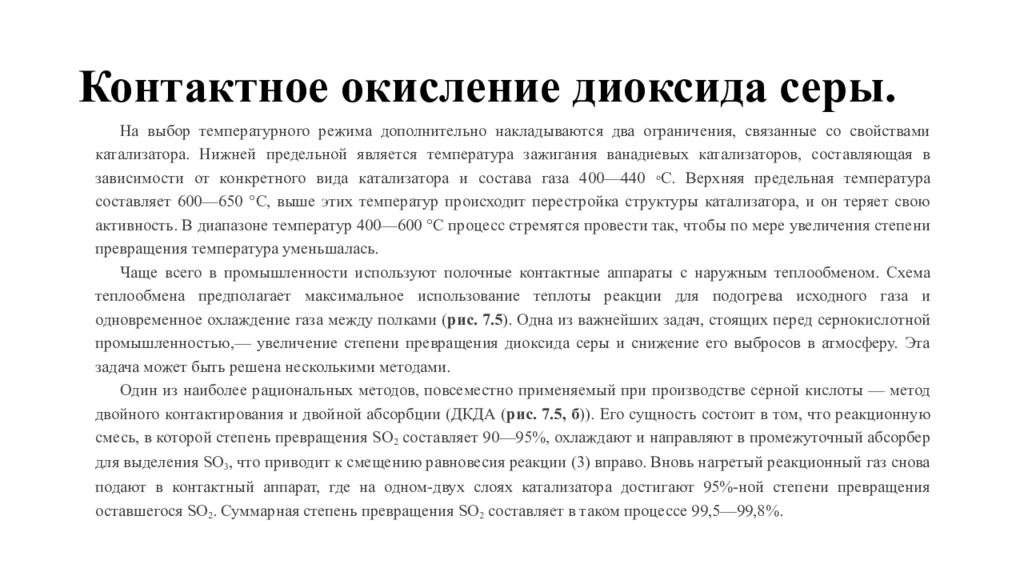 Контактное окисление диоксида серы.

На выбор температурного режима дополнительно накладываются два ограничения, связанные со свойствами катализатора. Нижней предельной является температура зажигания ванадиевых катализаторов, составляющая в зависимости от конкретного вида катализатора и состава газа 400—440 °С. Верхняя предельная температура составляет 600—650 °С, выше этих температур происходит перестройка структуры катализатора, и он теряет свою активность. В диапазоне температур 400—600 °С процесс стремятся провести так, чтобы по мере увеличения степени превращения температура уменьшалась.

Чаще всего в промышленности используют полочные контактные аппараты с наружным теплообменом. Схема теплообмена предполагает максимальное использование теплоты реакции для подогрева исходного газа и одновременное охлаждение газа между полками (рис. 7.5). Одна из важнейших задач, стоящих перед сернокислотной промышленностью,— увеличение степени превращения диоксида серы и снижение его выбросов в атмосферу. Эта задача может быть решена несколькими методами.

Один из наиболее рациональных методов, повсеместно применяемый при производстве серной кислоты — метод двойного контактирования и двойной абсорбции (ДКДА (рис. 7.5, б)). Его сущность состоит в том, что реакционную смесь, в которой степень превращения $SO_2$ составляет 90—95%, охлаждают и направляют в промежуточный абсорбер для выделения $SO_3$, что приводит к смещению равновесия реакции (3) вправо. Вновь нагретый реакционный газ снова подают в контактный аппарат, где на одном-двух слоях катализатора достигают 95%-ной степени превращения оставшегося $SO_2$. Суммарная степень превращения $SO_2$ составляет в таком процессе 99,5—99,8%.